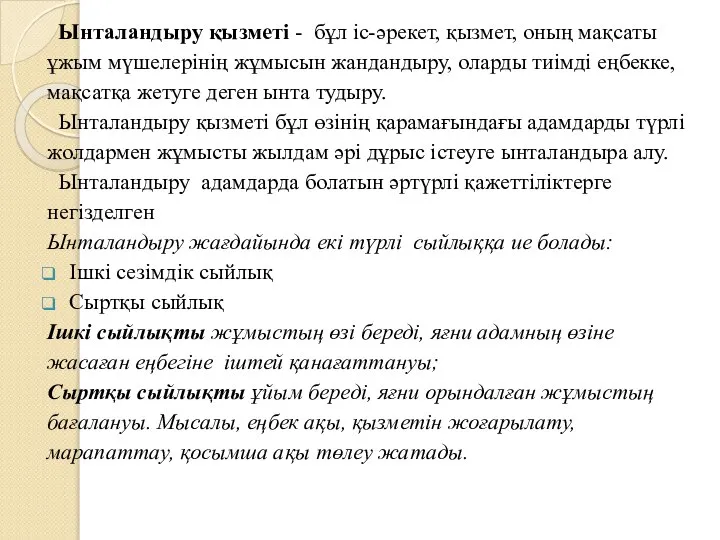 Ынталандыру қызметі - бұл іс-әрекет, қызмет, оның мақсаты ұжым мүшелерінің жұмысын жандандыру, оларды тиімді еңбекке, мақсатқа жетуге деген ынта тудыру.

Ынталандыру қызметі бұл өзінің қарамағындағы адамдарды түрлі жолдармен жұмысты жылдам әрі дұрыс істеуге ынталандыра алу.

Ынталандыру адамдарда болатын әртүрлі қажеттіліктерге негізделген

Ынталандыру жағдайында екі түрлі сыйлыққа ие болады:

Ішкі сезімдік сыйлық

Сыртқы сыйлық

Ішкі сыйлықты жұмыстың өзі береді, яғни адамның өзіне жасаған еңбегіне іштей қанағаттануы;

Сыртқы сыйлықты ұйым береді, яғни орындалған жұмыстың бағалануы. Мысалы, еңбек ақы, қызметін жоғарылату, марапаттау, қосымша ақы төлеу жатады.